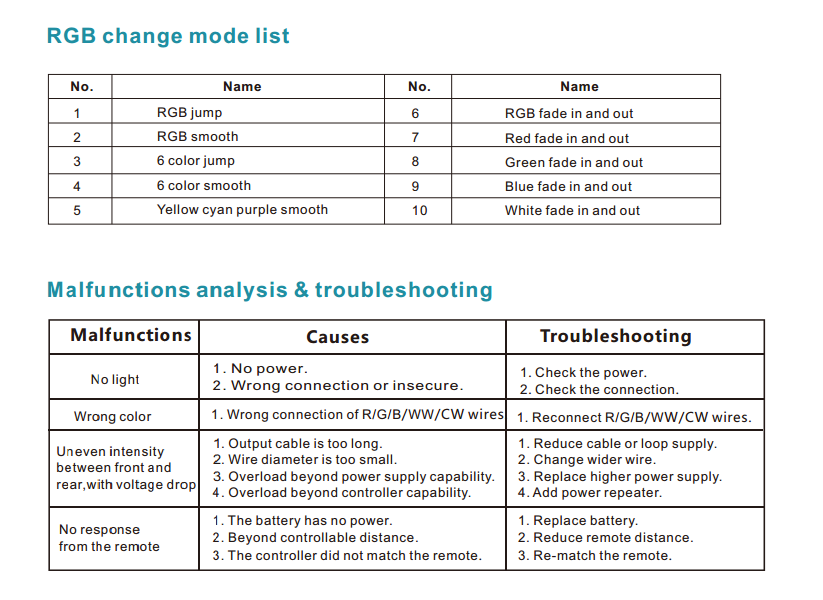 RGB change mode list

| No. | Name | No. | Name |
|---|---|---|---|
| 1 | RGB jump | 6 | RGB fade in and out |
| 2 | RGB smooth | 7 | Red fade in and out |
| 3 | 6 color jump | 8 | Green fade in and out |
| 4 | 6 color smooth | 9 | Blue fade in and out |
| 5 | Yellow cyan purple smooth | 10 | White fade in and out |

Malfunctions analysis & troubleshooting

| Malfunctions | Causes | Troubleshooting |
|---|---|---|
| No light | 1. No power. 2. Wrong connection or insecure. | 1. Check the power. 2. Check the connection. |
| Wrong color | 1. Wrong connection of R/G/B/WW/CW wires | 1. Reconnect R/G/B/WW/CW wires. |
| Uneven intensity between front and rear,with voltage drop | 1. Output cable is too long. 2. Wire diameter is too small. 3. Overload beyond power supply capability. 4. Overload beyond controller capability. | 1. Reduce cable or loop supply. 2. Change wider wire. 3. Replace higher power supply. 4. Add power repeater. |
| No response from the remote | 1. The battery has no power. 2. Beyond controllable distance. 3. The controller did not match the remote. | 1. Replace battery. 2. Reduce remote distance. 3. Re-match the remote. |